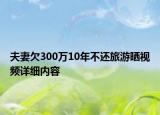 夫妻欠300万10年不还旅游晒视频详细内容